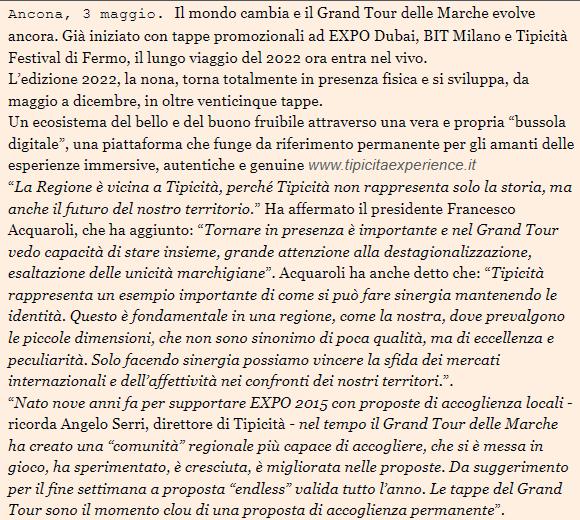 Ancona, 3 maggio. Il mondo cambia e il Grand Tour delle Marche evolve ancora. Già iniziato con tappe promozionali ad EXPO Dubai, BIT Milano e Tipicità Festival di Fermo, il lungo viaggio del 2022 ora entra nel vivo.
L'edizione 2022, la nona, torna totalmente in presenza fisica e si sviluppa, da maggio a dicembre, in oltre venticinque tappe.
Un ecosistema del bello e del buono fruibile attraverso una vera e propria "bussola digitale", una piattaforma che funge da riferimento permanente per gli amanti delle esperienze immersive, autentiche e genuine www.tipicitaexperience.it
"La Regione è vicina a Tipicità, perché Tipicità non rappresenta solo la storia, ma anche il futuro del nostro territorio." Ha affermato il presidente Francesco Acquaroli, che ha aggiunto: "Tornare in presenza è importante e nel Grand Tour vedo capacità di stare insieme, grande attenzione alla destagionalizzazione, esaltazione delle unicità marchigiane". Acquaroli ha anche detto che: "Tipicità rappresenta un esempio importante di come si può fare sinergia mantenendo le identità. Questo è fondamentale in una regione, come la nostra, dove prevalgono le piccole dimensioni, che non sono sinonimo di poca qualità, ma di eccellenza e peculiarità. Solo facendo sinergia possiamo vincere la sfida dei mercati internazionali e dell'affettività nei confronti dei nostri territori.".
"Nato nove anni fa per supportare EXPO 2015 con proposte di accoglienza locali - ricorda Angelo Serri, direttore di Tipicità - nel tempo il Grand Tour delle Marche ha creato una "comunità" regionale più capace di accogliere, che si è messa in gioco, ha sperimentato, è cresciuta, è migliorata nelle proposte. Da suggerimento per il fine settimana a proposta "endless" valida tutto l'anno. Le tappe del Grand Tour sono il momento clou di una proposta di accoglienza permanente".